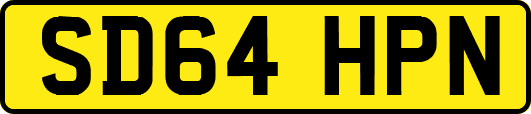 SD64 HPN